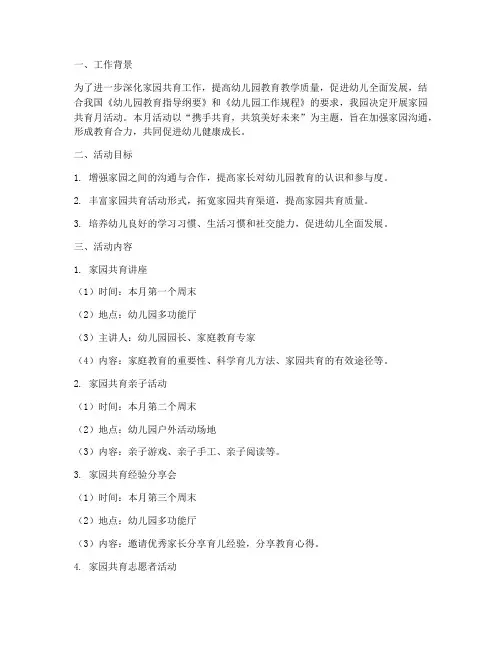 一、工作背景

为了进一步深化家园共育工作，提高幼儿园教育教学质量，促进幼儿全面发展，结合我国《幼儿园教育指导纲要》和《幼儿园工作规程》的要求，我园决定开展家园共育月活动。本月活动以“携手共育，共筑美好未来”为主题，旨在加强家园沟通，形成教育合力，共同促进幼儿健康成长。

二、活动目标

1. 增强家园之间的沟通与合作，提高家长对幼儿园教育的认识和参与度。

2. 丰富家园共育活动形式，拓宽家园共育渠道，提高家园共育质量。

3. 培养幼儿良好的学习习惯、生活习惯和社交能力，促进幼儿全面发展。

三、活动内容

1. 家园共育讲座

（1）时间：本月第一个周末

（2）地点：幼儿园多功能厅

（3）主讲人：幼儿园园长、家庭教育专家

（4）内容：家庭教育的重要性、科学育儿方法、家园共育的有效途径等。

2. 家园共育亲子活动

（1）时间：本月第二个周末

（2）地点：幼儿园户外活动场地

（3）内容：亲子游戏、亲子手工、亲子阅读等。

3. 家园共育经验分享会

（1）时间：本月第三个周末

（2）地点：幼儿园多功能厅

（3）内容：邀请优秀家长分享育儿经验，分享教育心得。

4. 家园共育志愿者活动